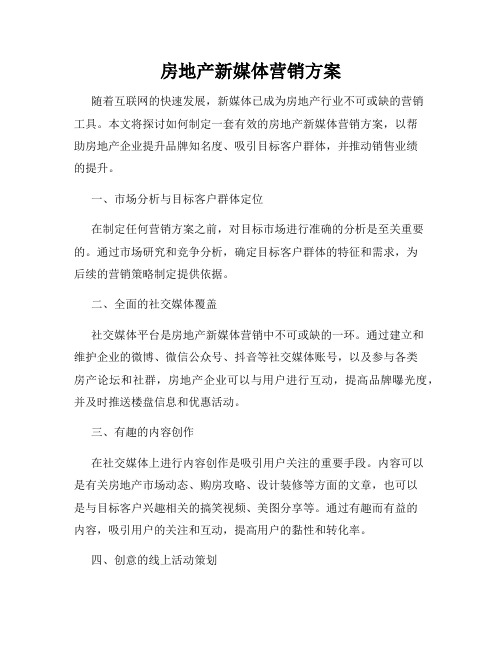 房地产新媒体营销方案

随着互联网的快速发展，新媒体已成为房地产行业不可或缺的营销工具。本文将探讨如何制定一套有效的房地产新媒体营销方案，以帮助房地产企业提升品牌知名度、吸引目标客户群体，并推动销售业绩的提升。

一、市场分析与目标客户群体定位

在制定任何营销方案之前，对目标市场进行准确的分析是至关重要的。通过市场研究和竞争分析，确定目标客户群体的特征和需求，为后续的营销策略制定提供依据。

二、全面的社交媒体覆盖

社交媒体平台是房地产新媒体营销中不可或缺的一环。通过建立和维护企业的微博、微信公众号、抖音等社交媒体账号，以及参与各类房产论坛和社群，房地产企业可以与用户进行互动，提高品牌曝光度，并及时推送楼盘信息和优惠活动。

三、有趣的内容创作

在社交媒体上进行内容创作是吸引用户关注的重要手段。内容可以是有关房地产市场动态、购房攻略、设计装修等方面的文章，也可以是与目标客户兴趣相关的搞笑视频、美图分享等。通过有趣而有益的内容，吸引用户的关注和互动，提高用户的黏性和转化率。

四、创意的线上活动策划